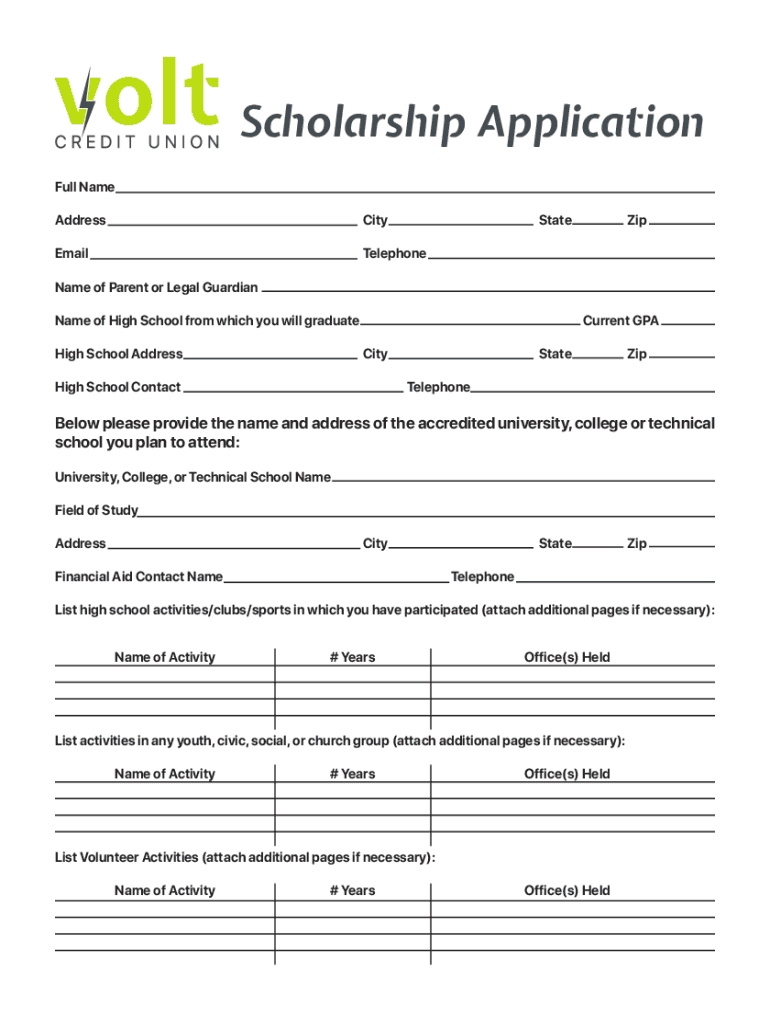 volt
CREDIT UNION

Scholarship Application

Full Name

Address City State Zip

Email Telephone

Name of Parent or Legal Guardian

Name of High School from which you will graduate Current GPA

High School Address City State Zip

High School Contact Telephone

Below please provide the name and address of the accredited university, college or technical school you plan to attend:

University, College, or Technical School Name

Field of Study

Address City State Zip

Financial Aid Contact Name Telephone

List high school activities/clubs/sports in which you have participated (attach additional pages if necessary):

| Name of Activity | # Years | Office(s) Held |
|---|---|---|
| | | |
| | | |
| | | |

List activities in any youth, civic, social, or church group (attach additional pages if necessary):

| Name of Activity | # Years | Office(s) Held |
|---|---|---|
| | | |
| | | |
| | | |

List Volunteer Activities (attach additional pages if necessary):

| Name of Activity | # Years | Office(s) Held |
|---|---|---|
| | | |
| | | |
| | | |